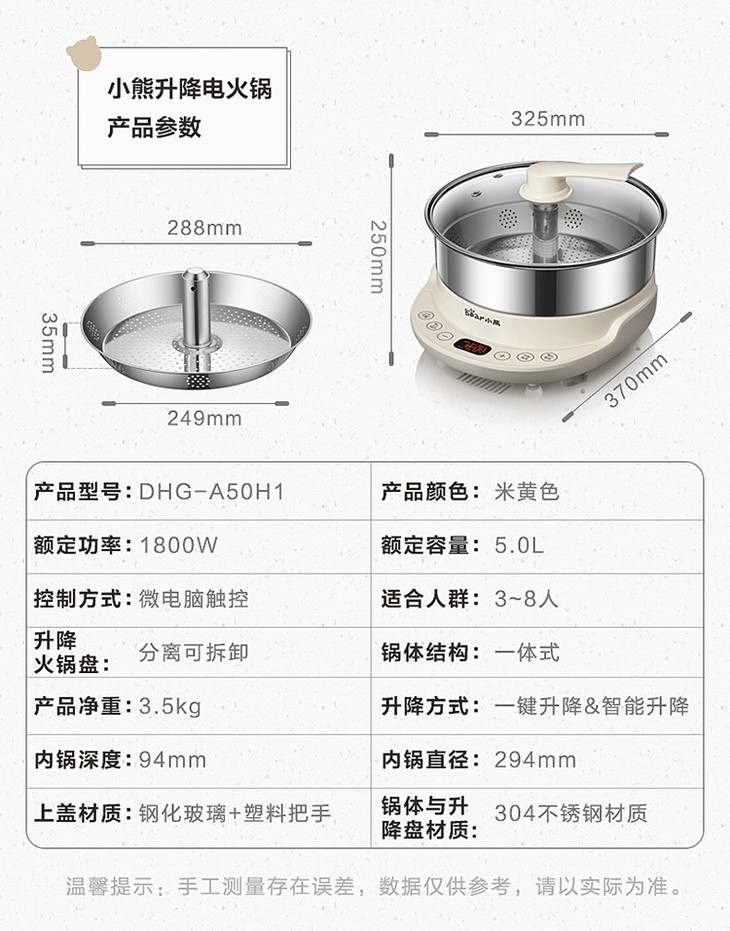 小熊升降电火锅
产品参数

325mm

288mm

250mm

35mm

249mm

370mm

Bear 小熊

| 产品型号：DHG-A50H1 | 产品颜色：米黄色 |
|---|---|
| 额定功率：1800W | 额定容量：5.0L |
| 控制方式：微电脑触控 | 适合人群：3~8人 |
| 升降火锅盘：分离可拆卸 | 锅体结构：一体式 |
| 产品净重：3.5kg | 升降方式：一键升降&智能升降 |
| 内锅深度：94mm | 内锅直径：294mm |
| 上盖材质：钢化玻璃+塑料把手 | 锅体与升降盘材质：304不锈钢材质 |

温馨提示：手工测量存在误差，数据仅供参考，请以实际为准。